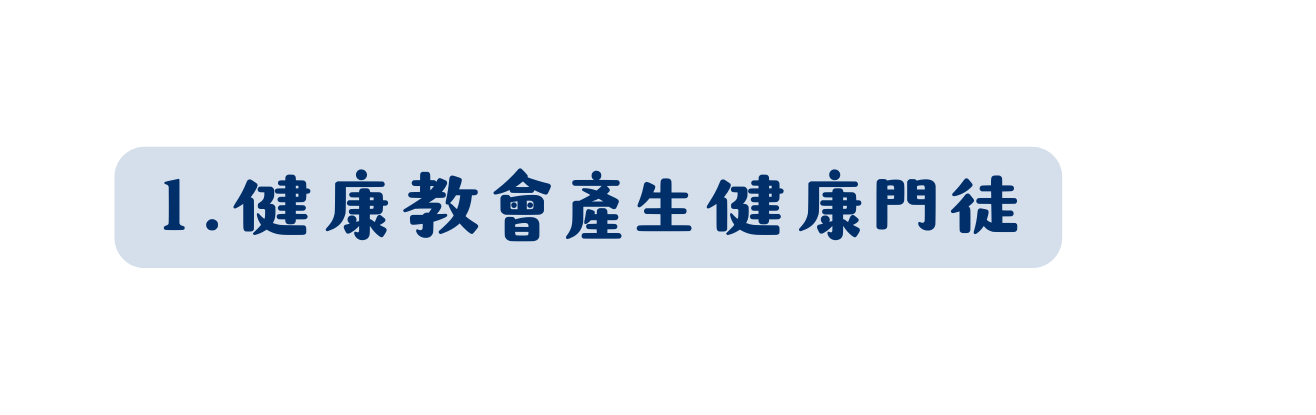 1.健康教會產生健康門徒